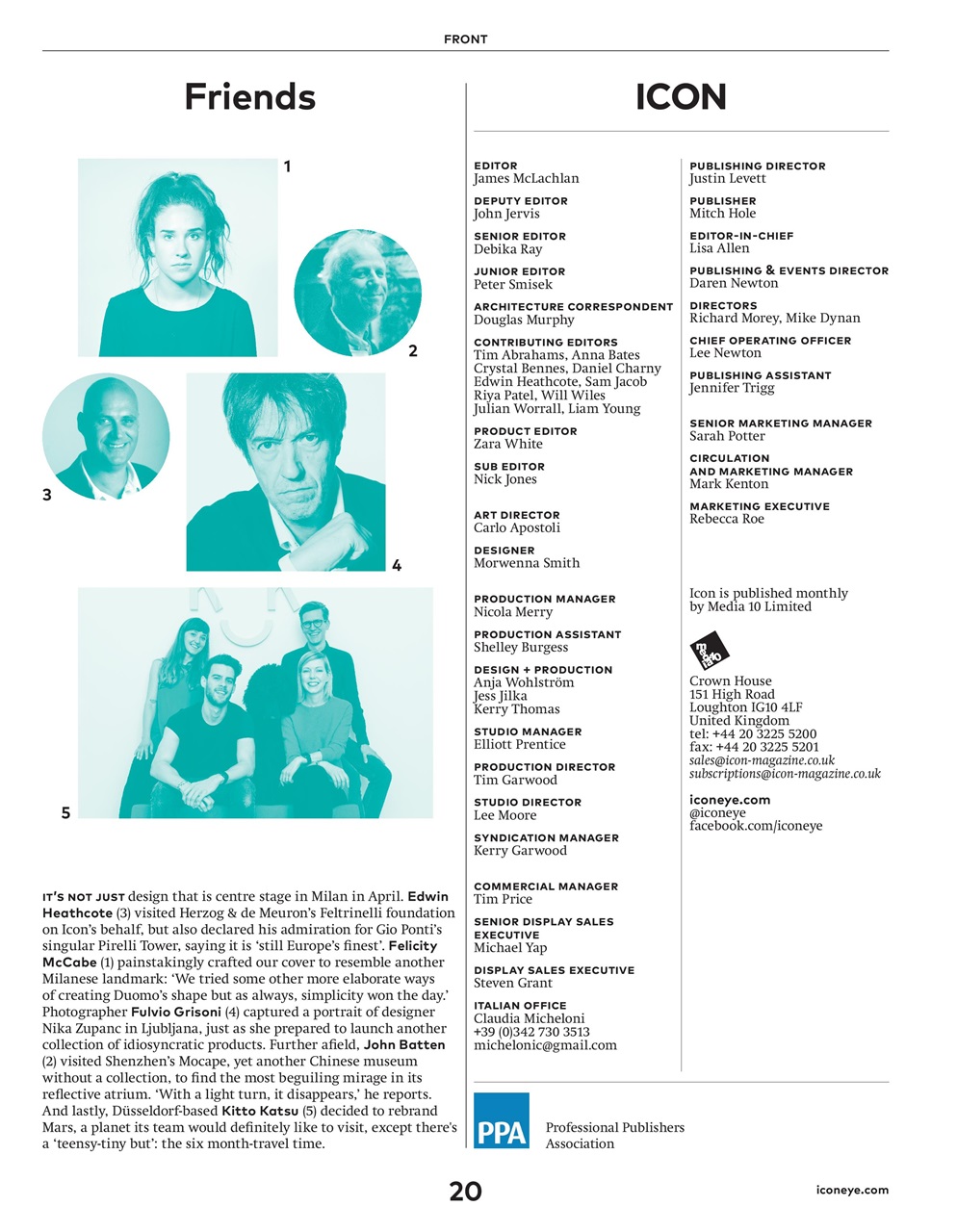 FRONT

Friends

1

2

3

4

5

IT'S NOT JUST design that is centre stage in Milan in April. Edwin Heathcote (3) visited Herzog & de Meuron's Feltrinelli foundation on Icon's behalf, but also declared his admiration for Gio Ponti's singular Pirelli Tower, saying it is 'still Europe's finest'. Felicity McCabe (1) painstakingly crafted our cover to resemble another Milanese landmark: 'We tried some other more elaborate ways of creating Duomo's shape but as always, simplicity won the day.' Photographer Fulvio Grisoni (4) captured a portrait of designer Nika Zupanc in Ljubljana, just as she prepared to launch another collection of idiosyncratic products. Further afield, John Batten (2) visited Shenzhen's Mocape, yet another Chinese museum without a collection, to find the most beguiling mirage in its reflective atrium. 'With a light turn, it disappears,' he reports. And lastly, Düsseldorf-based Kitto Katsu (5) decided to rebrand Mars, a planet its team would definitely like to visit, except there's a 'teensy-tiny but': the six month-travel time.

ICON

EDITOR
James McLachlan

DEPUTY EDITOR
John Jervis

SENIOR EDITOR
Debika Ray

JUNIOR EDITOR
Peter Smisek

ARCHITECTURE CORRESPONDENT
Douglas Murphy

CONTRIBUTING EDITORS
Tim Abrahams, Anna Bates
Crystal Bennes, Daniel Charny
Edwin Heathcote, Sam Jacob
Riya Patel, Will Wiles
Julian Worrall, Liam Young

PRODUCT EDITOR
Zara White

SUB EDITOR
Nick Jones

ART DIRECTOR
Carlo Apostoli

DESIGNER
Morwenna Smith

PRODUCTION MANAGER
Nicola Merry

PRODUCTION ASSISTANT
Shelley Burgess

DESIGN + PRODUCTION
Anja Wohlström
Jess Jilka
Kerry Thomas

STUDIO MANAGER
Elliott Prentice

PRODUCTION DIRECTOR
Tim Garwood

STUDIO DIRECTOR
Lee Moore

SYNDICATION MANAGER
Kerry Garwood

COMMERCIAL MANAGER
Tim Price

SENIOR DISPLAY SALES EXECUTIVE
Michael Yap

DISPLAY SALES EXECUTIVE
Steven Grant

ITALIAN OFFICE
Claudia Micheloni
+39 (0)342 730 3513
michelonic@gmail.com

PUBLISHING DIRECTOR
Justin Levett

PUBLISHER
Mitch Hole

EDITOR-IN-CHIEF
Lisa Allen

PUBLISHING & EVENTS DIRECTOR
Daren Newton

DIRECTORS
Richard Morey, Mike Dynan

CHIEF OPERATING OFFICER
Lee Newton

PUBLISHING ASSISTANT
Jennifer Trigg

SENIOR MARKETING MANAGER
Sarah Potter

CIRCULATION AND MARKETING MANAGER
Mark Kenton

MARKETING EXECUTIVE
Rebecca Roe

Icon is published monthly by Media 10 Limited

media 10

Crown House
151 High Road
Loughton IG10 4LF
United Kingdom
tel: +44 20 3225 5200
fax: +44 20 3225 5201
sales@icon-magazine.co.uk
subscriptions@icon-magazine.co.uk

iconeye.com
@iconeye
facebook.com/iconeye

PPA Professional Publishers Association

20

iconeye.com